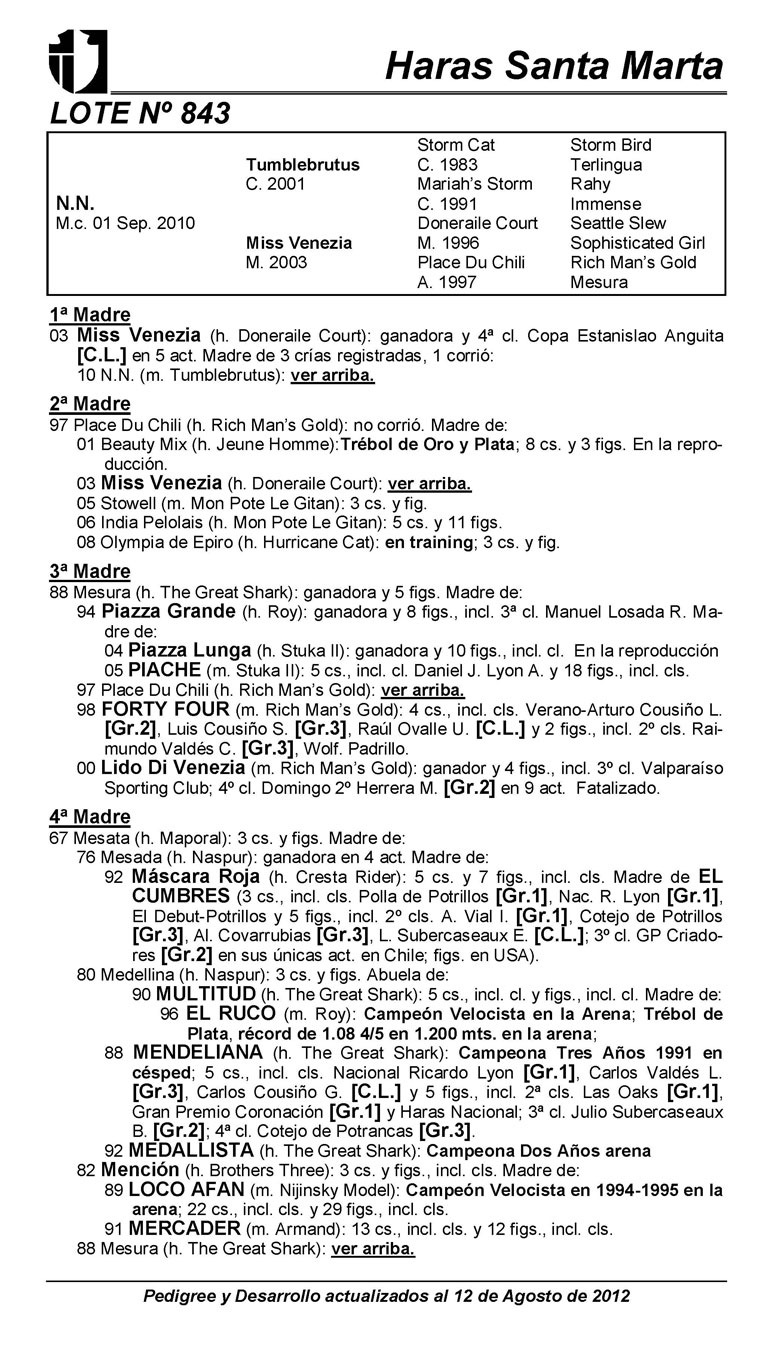 Haras Santa Marta

LOTE Nº 843

| | | | |
|---|---|---|---|
| | | Storm Cat | Storm Bird |
| | Tumblebrutus | C. 1983 | Terlingua |
| | C. 2001 | Mariah's Storm | Rahy |
| N.N. | | C. 1991 | Immense |
| M.c. 01 Sep. 2010 | | Doneraile Court | Seattle Slew |
| | Miss Venezia | M. 1996 | Sophisticated Girl |
| | M. 2003 | Place Du Chili | Rich Man's Gold |
| | | A. 1997 | Mesura |

1ª Madre
03 Miss Venezia (h. Doneraile Court): ganadora y 4ª cl. Copa Estanislao Anguita [C.L.] en 5 act. Madre de 3 crías registradas, 1 corrió:
10 N.N. (m. Tumblebrutus): ver arriba.

2ª Madre
97 Place Du Chili (h. Rich Man's Gold): no corrió. Madre de:
01 Beauty Mix (h. Jeune Homme):Trébol de Oro y Plata; 8 cs. y 3 figs. En la reproducción.
03 Miss Venezia (h. Doneraile Court): ver arriba.
05 Stowell (m. Mon Pote Le Gitan): 3 cs. y fig.
06 India Pelolais (h. Mon Pote Le Gitan): 5 cs. y 11 figs.
08 Olympia de Epiro (h. Hurricane Cat): en training; 3 cs. y fig.

3ª Madre
88 Mesura (h. The Great Shark): ganadora y 5 figs. Madre de:
94 Piazza Grande (h. Roy): ganadora y 8 figs., incl. 3ª cl. Manuel Losada R. Madre de:
04 Piazza Lunga (h. Stuka II): ganadora y 10 figs., incl. cl. En la reproducción
05 PIACHE (m. Stuka II): 5 cs., incl. cl. Daniel J. Lyon A. y 18 figs., incl. cls.
97 Place Du Chili (h. Rich Man's Gold): ver arriba.
98 FORTY FOUR (m. Rich Man's Gold): 4 cs., incl. cls. Verano-Arturo Cousiño L. [Gr.2], Luis Cousiño S. [Gr.3], Raúl Ovalle U. [C.L.] y 2 figs., incl. 2º cls. Raimundo Valdés C. [Gr.3], Wolf. Padrillo.
00 Lido Di Venezia (m. Rich Man's Gold): ganador y 4 figs., incl. 3º cl. Valparaíso Sporting Club; 4º cl. Domingo 2º Herrera M. [Gr.2] en 9 act. Fatalizado.

4ª Madre
67 Mesata (h. Maporal): 3 cs. y figs. Madre de:
76 Mesada (h. Naspur): ganadora en 4 act. Madre de:
92 Máscara Roja (h. Cresta Rider): 5 cs. y 7 figs., incl. cls. Madre de EL CUMBRES (3 cs., incl. cls. Polla de Potrillos [Gr.1], Nac. R. Lyon [Gr.1], El Debut-Potrillos y 5 figs., incl. 2º cls. A. Vial I. [Gr.1], Cotejo de Potrillos [Gr.3], Al. Covarrubias [Gr.3], L. Subercaseaux E. [C.L.]; 3º cl. GP Criadores [Gr.2] en sus únicas act. en Chile; figs. en USA).
80 Medellina (h. Naspur): 3 cs. y figs. Abuela de:
90 MULTITUD (h. The Great Shark): 5 cs., incl. cl. y figs., incl. cl. Madre de:
96 EL RUCO (m. Roy): Campeón Velocista en la Arena; Trébol de Plata, récord de 1.08 4/5 en 1.200 mts. en la arena;
88 MENDELIANA (h. The Great Shark): Campeona Tres Años 1991 en césped; 5 cs., incl. cls. Nacional Ricardo Lyon [Gr.1], Carlos Valdés L. [Gr.3], Carlos Cousiño G. [C.L.] y 5 figs., incl. 2ª cls. Las Oaks [Gr.1], Gran Premio Coronación [Gr.1] y Haras Nacional; 3ª cl. Julio Subercaseaux B. [Gr.2]; 4ª cl. Cotejo de Potrancas [Gr.3].
92 MEDALLISTA (h. The Great Shark): Campeona Dos Años arena
82 Mención (h. Brothers Three): 3 cs. y figs., incl. cls. Madre de:
89 LOCO AFAN (m. Nijinsky Model): Campeón Velocista en 1994-1995 en la arena; 22 cs., incl. cls. y 29 figs., incl. cls.
91 MERCADER (m. Armand): 13 cs., incl. cls. y 12 figs., incl. cls.
88 Mesura (h. The Great Shark): ver arriba.

Pedigree y Desarrollo actualizados al 12 de Agosto de 2012